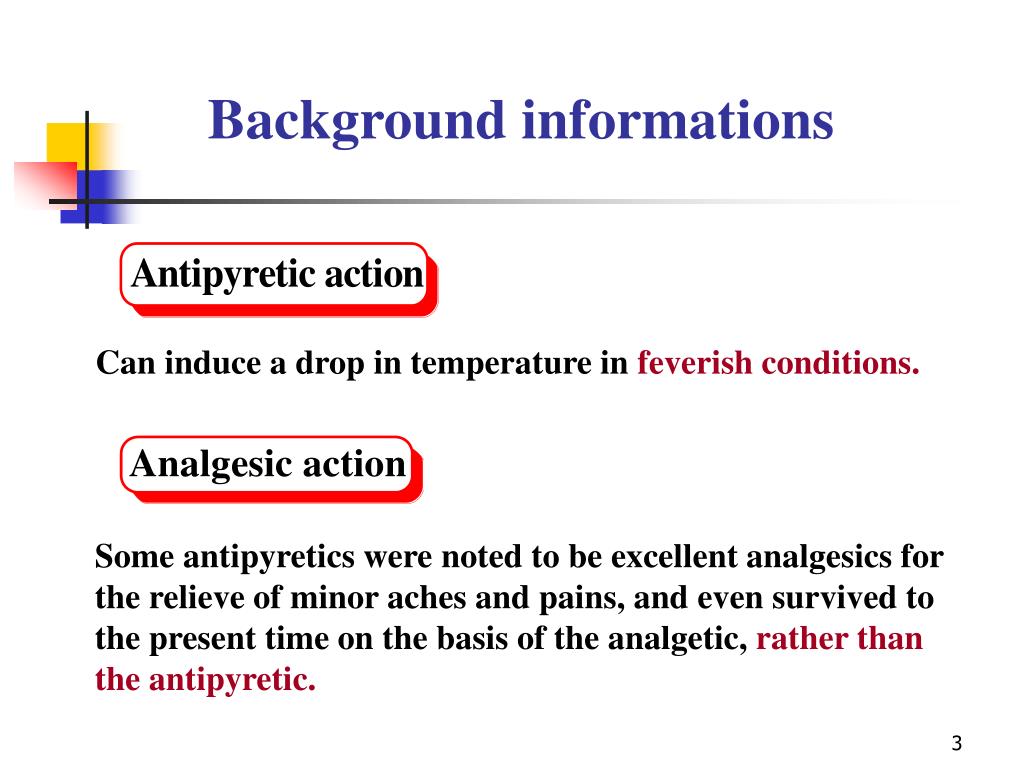 Background informations

Antipyretic action

Can induce a drop in temperature in feverish conditions.

Analgesic action

Some antipyretics were noted to be excellent analgesics for the relieve of minor aches and pains, and even survived to the present time on the basis of the analgetic, rather than the antipyretic.

3